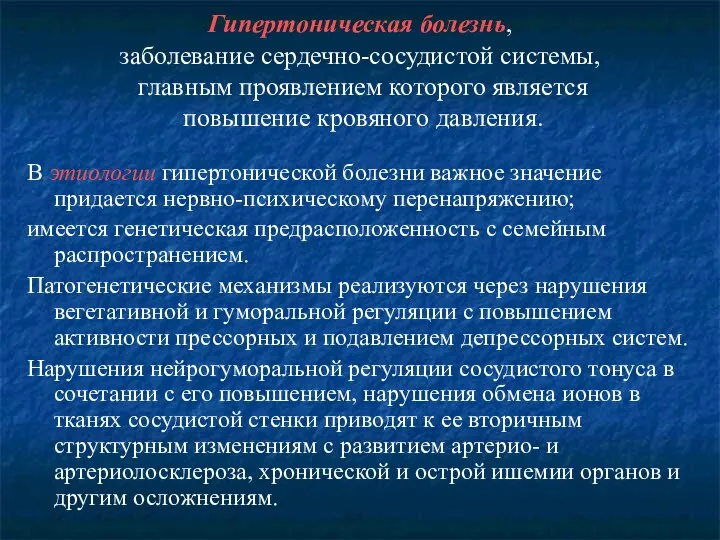 Гипертоническая болезнь, заболевание сердечно-сосудистой системы, главным проявлением которого является повышение кровяного давления.

В этиологии гипертонической болезни важное значение придается нервно-психическому перенапряжению;

имеется генетическая предрасположенность с семейным распространением.

Патогенетические механизмы реализуются через нарушения вегетативной и гуморальной регуляции с повышением активности прессорных и подавлением депрессорных систем.

Нарушения нейрогуморальной регуляции сосудистого тонуса в сочетании с его повышением, нарушения обмена ионов в тканях сосудистой стенки приводят к ее вторичным структурным изменениям с развитием артерио- и артериолосклероза, хронической и острой ишемии органов и другим осложнениям.